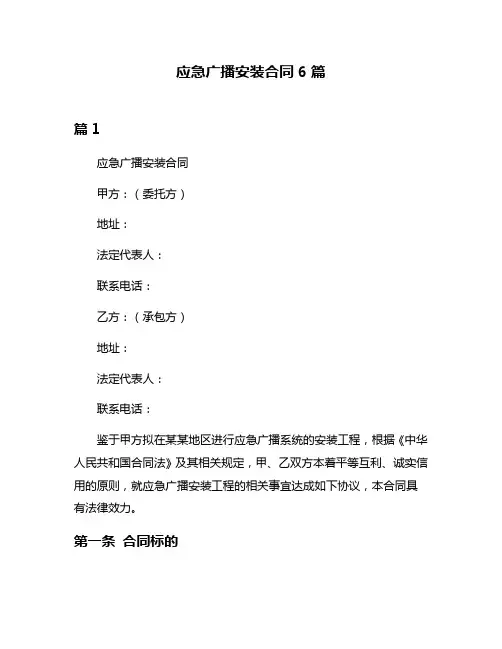 应急广播安装合同 6 篇

篇 1

应急广播安装合同

甲方：（委托方）

地址：

法定代表人：

联系电话：

乙方：（承包方）

地址：

法定代表人：

联系电话：

鉴于甲方拟在某某地区进行应急广播系统的安装工程，根据《中华人民共和国合同法》及其相关规定，甲、乙双方本着平等互利、诚实信用的原则，就应急广播安装工程的相关事宜达成如下协议，本合同具有法律效力。

第一条 合同标的